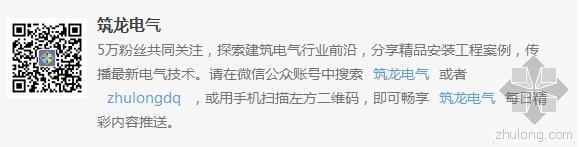 筑龙电气

5万粉丝共同关注，探索建筑电气行业前沿，分享精品安装工程案例，传播最新电气技术。请在微信公众账号中搜索 筑龙电气 或者 zhulongdq ，或用手机扫描左方二维码，即可畅享 筑龙电气 每日精彩内容推送。

zhulong.com